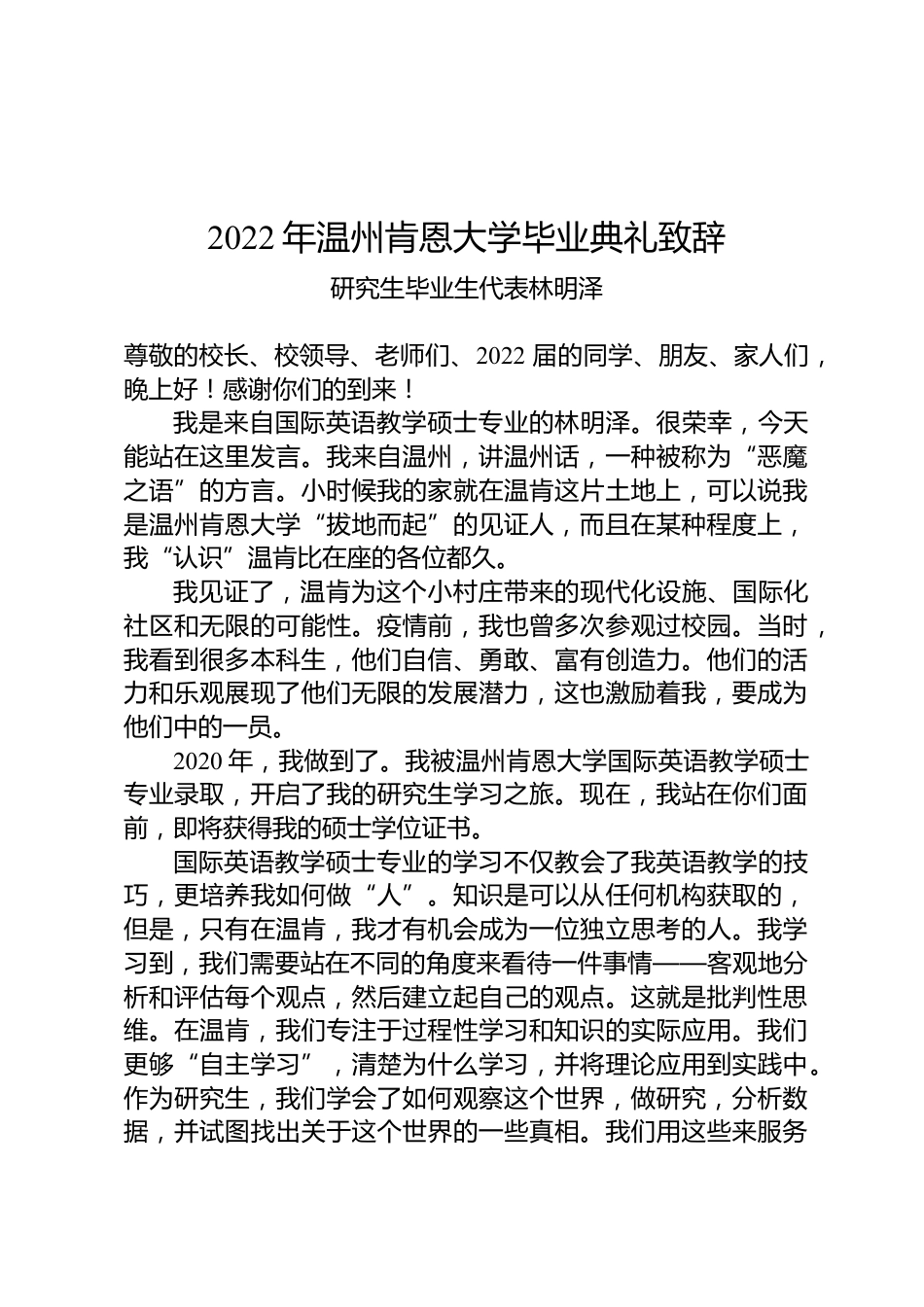 2022 年温州肯恩大学毕业典礼致辞

研究生毕业生代表林明泽

尊敬的校长、校领导、老师们、2022 届的同学、朋友、家人们，晚上好！感谢你们的到来！

我是来自国际英语教学硕士专业的林明泽。很荣幸，今天能站在这里发言。我来自温州，讲温州话，一种被称为“恶魔之语”的方言。小时候我的家就在温肯这片土地上，可以说我是温州肯恩大学“拔地而起”的见证人，而且在某种程度上，我“认识”温肯比在座的各位都久。

我见证了，温肯为这个小村庄带来的现代化设施、国际化社区和无限的可能性。疫情前，我也曾多次参观过校园。当时，我看到很多本科生，他们自信、勇敢、富有创造力。他们的活力和乐观展现了他们无限的发展潜力，这也激励着我，要成为他们中的一员。

2020 年，我做到了。我被温州肯恩大学国际英语教学硕士专业录取，开启了我的研究生学习之旅。现在，我站在你们面前，即将获得我的硕士学位证书。

国际英语教学硕士专业的学习不仅教会了我英语教学的技巧，更培养我如何做“人”。知识是可以从任何机构获取的，但是，只有在温肯，我才有机会成为一位独立思考的人。我学习到，我们需要站在不同的角度来看待一件事情——客观地分析和评估每个观点，然后建立起自己的观点。这就是批判性思维。在温肯，我们专注于过程性学习和知识的实际应用。我们更够“自主学习”，清楚为什么学习，并将理论应用到实践中。作为研究生，我们学会了如何观察这个世界，做研究，分析数据，并试图找出关于这个世界的一些真相。我们用这些来服务